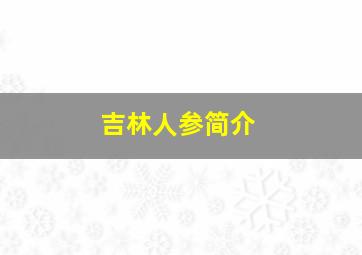 吉林人参简介